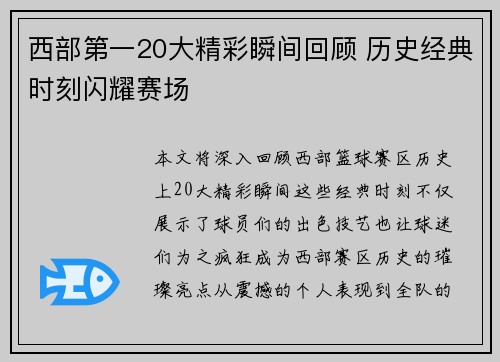 西部第一20大精彩瞬间回顾 历史经典时刻闪耀赛场

本文将深入回顾西部篮球赛区历史上20大精彩瞬间这些经典时刻不仅展示了球员们的出色技艺也让球迷们为之疯狂成为西部赛区历史的璀璨亮点从震撼的个人表现到全队的